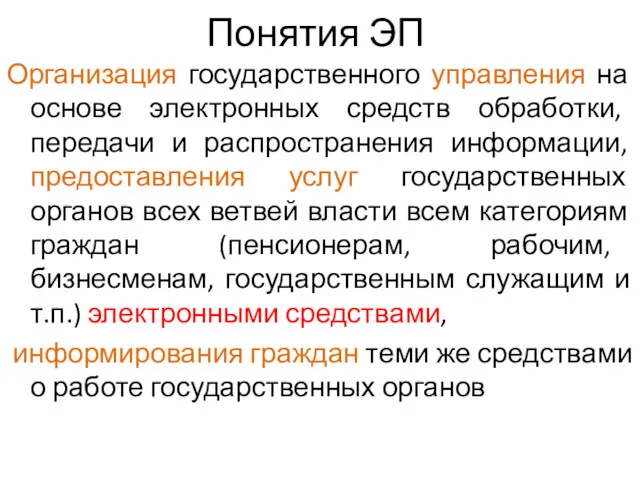 Понятия ЭП

Организация государственного управления на основе электронных средств обработки, передачи и распространения информации, предоставления услуг государственных органов всех ветвей власти всем категориям граждан (пенсионерам, рабочим, бизнесменам, государственным служащим и т.п.) электронными средствами,

информирования граждан теми же средствами о работе государственных органов